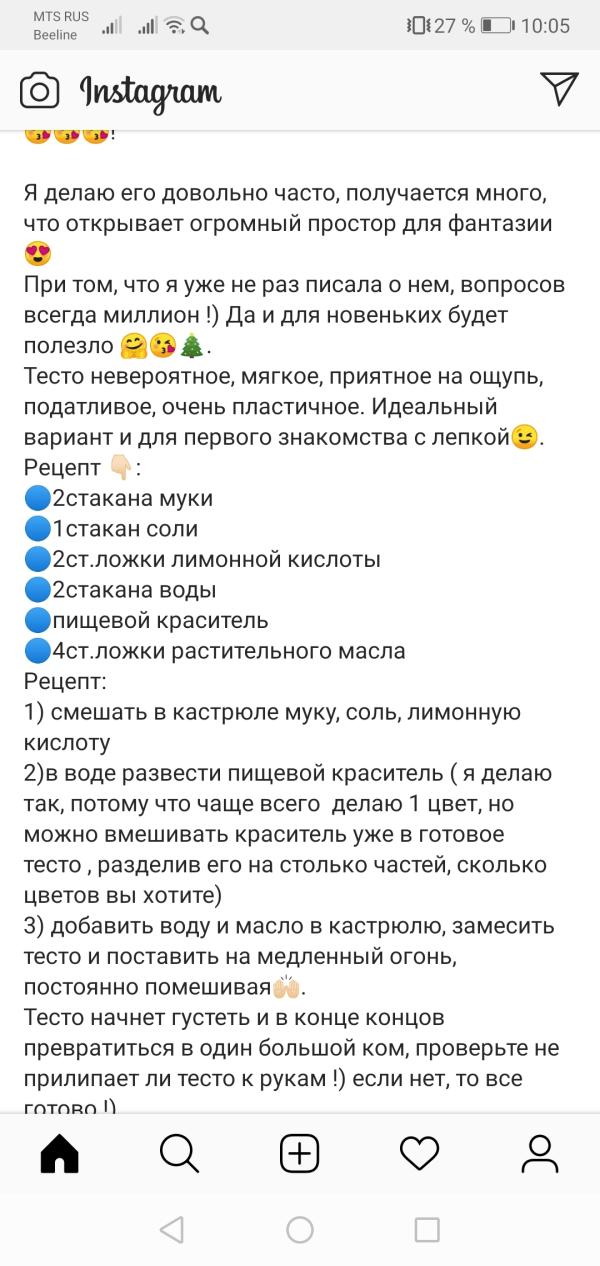 MTS RUS
Beeline
27 % 10:05

Instagram

😘😘😘!

Я делаю его довольно часто, получается много, что открывает огромный простор для фантазии 😍
При том, что я уже не раз писала о нем, вопросов всегда миллион !) Да и для новеньких будет полезло 🤗😘🎄.
Тесто невероятное, мягкое, приятное на ощупь, податливое, очень пластичное. Идеальный вариант и для первого знакомства с лепкой😉.
Рецепт 👇🏻:
🔵2стакана муки
🔵1стакан соли
🔵2ст.ложки лимонной кислоты
🔵2стакана воды
🔵пищевой краситель
🔵4ст.ложки растительного масла
Рецепт:
1) смешать в кастрюле муку, соль, лимонную кислоту
2)в воде развести пищевой краситель ( я делаю так, потому что чаще всего делаю 1 цвет, но можно вмешивать краситель уже в готовое тесто , разделив его на столько частей, сколько цветов вы хотите)
3) добавить воду и масло в кастрюлю, замесить тесто и поставить на медленный огонь, постоянно помешивая🙌🏻.
Тесто начнет густеть и в конце концов превратиться в один большой ком, проверьте не прилипает ли тесто к рукам !) если нет, то все готово !)